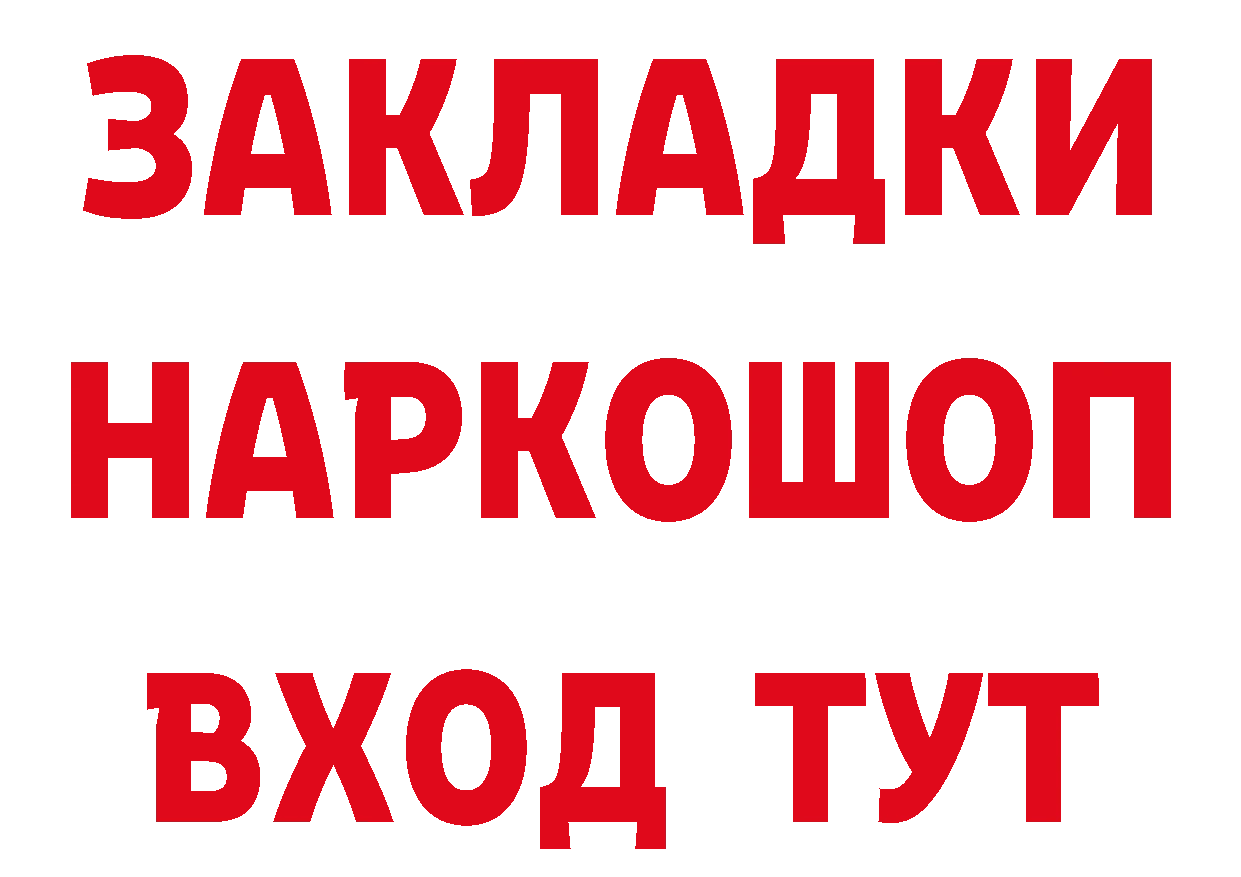 ЗАКЛАДКИ
НАРКОШОП
ВХОД ТУТ